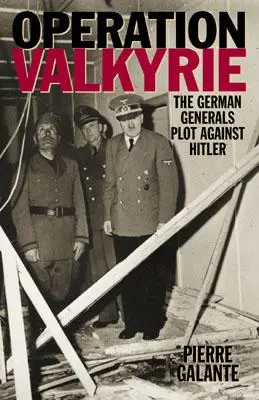 OPERATION VALKYRIE

THE GERMAN GENERALS PLOT AGAINST HITLER

PIERRE GALANTE